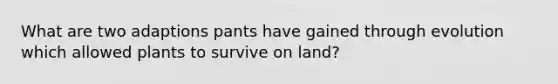 What are two adaptions pants have gained through evolution which allowed plants to survive on land?